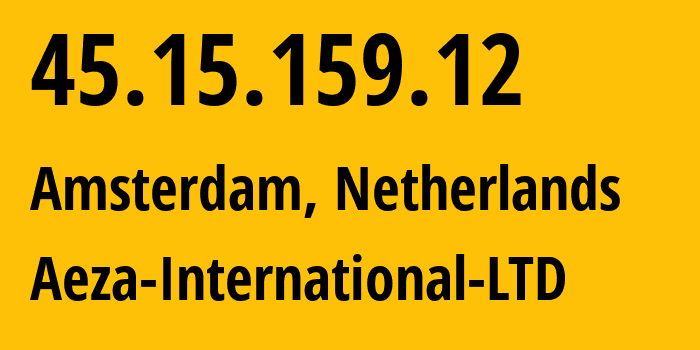 45.15.159.12

Amsterdam, Netherlands

Aeza-International-LTD